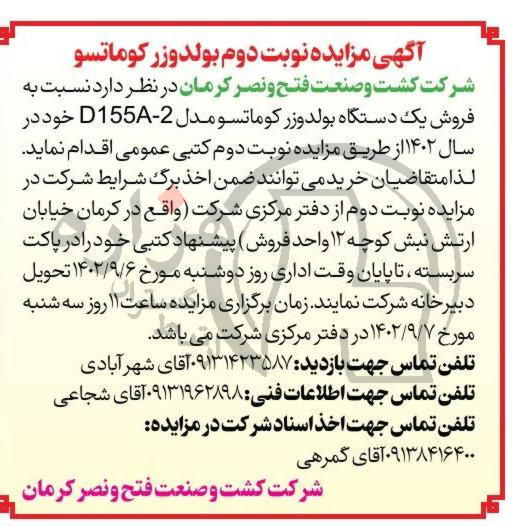 آگهی مزایده نوبت دوم بولدوزر کوماتسو

شرکت کشت وصنعت فتح ونصر کرمان در نظر دارد نسبت به فروش یک دستگاه بولدوزر کوماتسو مدل D155A-2 خود در سال ۱۴۰۲ از طریق مزایده نوبت دوم کتبی عمومی اقدام نماید. لذا متقاضیان خرید می توانند ضمن اخذ برگ شرایط شرکت در مزایده نوبت دوم از دفتر مرکزی شرکت (واقع در کرمان خیابان ارتش نبش کوچه ۱۲ واحد فروش) پیشنهاد کتبی خود را در پاکت سربسته، تا پایان وقت اداری روز دوشنبه مورخ ۱۴۰۲/۹/۶ تحویل دبیرخانه شرکت نمایند. زمان برگزاری مزایده ساعت ۱۱ روز سه شنبه مورخ ۱۴۰۲/۹/۷ در دفتر مرکزی شرکت می باشد.

تلفن تماس جهت بازدید: ۰۹۱۳۱۴۲۳۵۸۷ آقای شهرآبادی

تلفن تماس جهت اطلاعات فنی: ۰۹۱۳۱۹۶۲۸۹۸ آقای شجاعی

تلفن تماس جهت اخذ اسناد شرکت در مزایده:
۰۹۱۳۸۴۱۶۴۰۰ آقای گمرهی

شرکت کشت وصنعت فتح ونصر کرمان